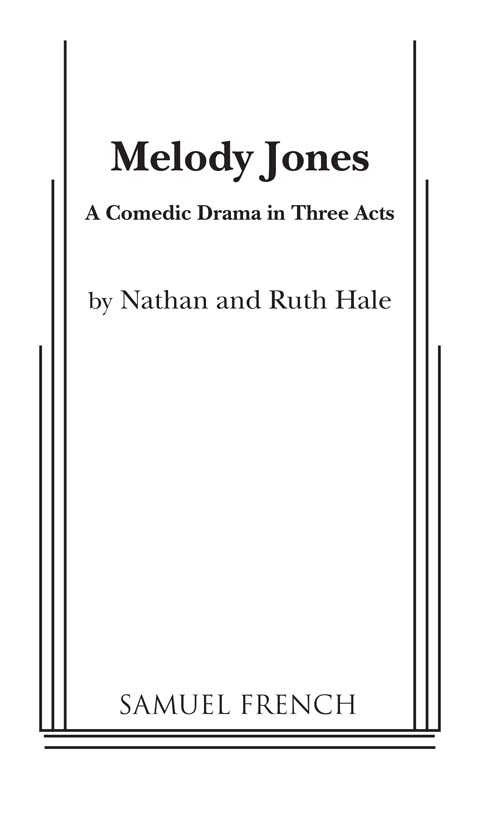 Melody Jones

A Comedic Drama in Three Acts

by Nathan and Ruth Hale

SAMUEL FRENCH